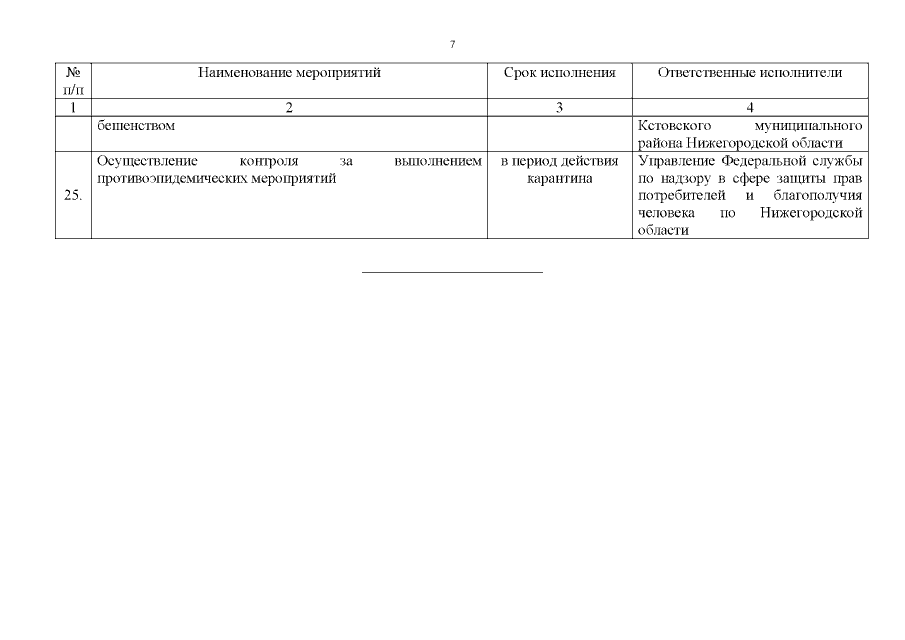 7

| № п/п | Наименование мероприятий | Срок исполнения | Ответственные исполнители |
|---|---|---|---|
| 1 | 2 | 3 | 4 |
| | бешенством | | Кстовского муниципального района Нижегородской области |
| 25. | Осуществление контроля за выполнением противоэпидемических мероприятий | в период действия карантина | Управление Федеральной службы по надзору в сфере защиты прав потребителей и благополучия человека по Нижегородской области |